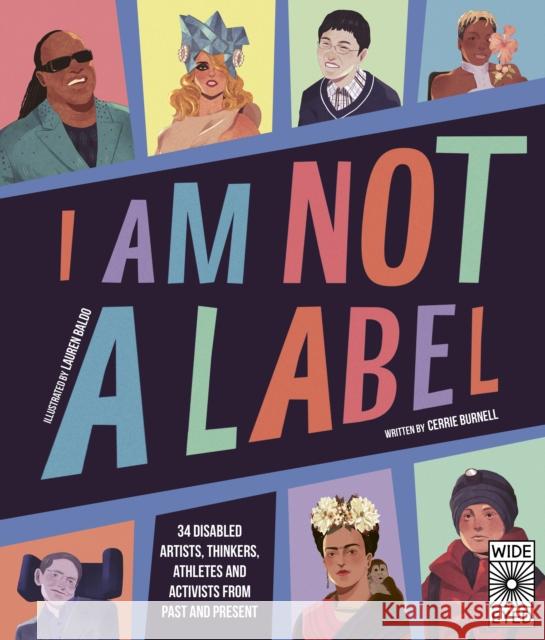 I AM NOT A LABEL

ILLUSTRATED BY LAUREN BALDO

WRITTEN BY CERRIE BURNELL

34 DISABLED ARTISTS, THINKERS, ATHLETES AND ACTIVISTS FROM PAST AND PRESENT

WIDE EYED

Kraina Książek